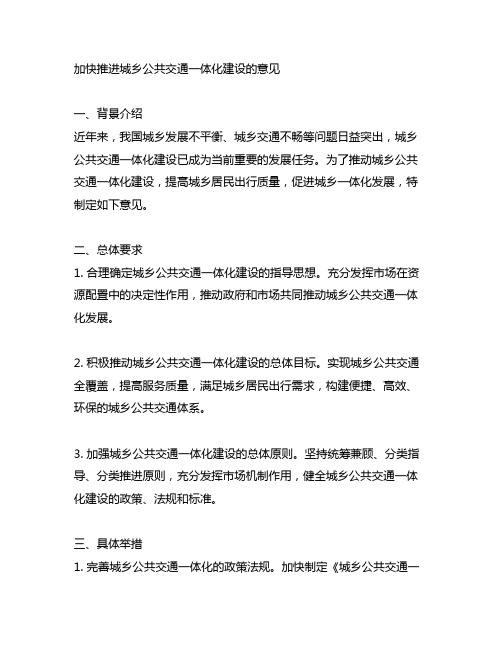 加快推进城乡公共交通一体化建设的意见

一、背景介绍
近年来，我国城乡发展不平衡、城乡交通不畅等问题日益突出，城乡公共交通一体化建设已成为当前重要的发展任务。为了推动城乡公共交通一体化建设，提高城乡居民出行质量，促进城乡一体化发展，特制定如下意见。

二、总体要求
1. 合理确定城乡公共交通一体化建设的指导思想。充分发挥市场在资源配置中的决定性作用，推动政府和市场共同推动城乡公共交通一体化发展。

2. 积极推动城乡公共交通一体化建设的总体目标。实现城乡公共交通全覆盖，提高服务质量，满足城乡居民出行需求，构建便捷、高效、环保的城乡公共交通体系。

3. 加强城乡公共交通一体化建设的总体原则。坚持统筹兼顾、分类指导、分类推进原则，充分发挥市场机制作用，健全城乡公共交通一体化建设的政策、法规和标准。

三、具体举措
1. 完善城乡公共交通一体化的政策法规。加快制定《城乡公共交通一